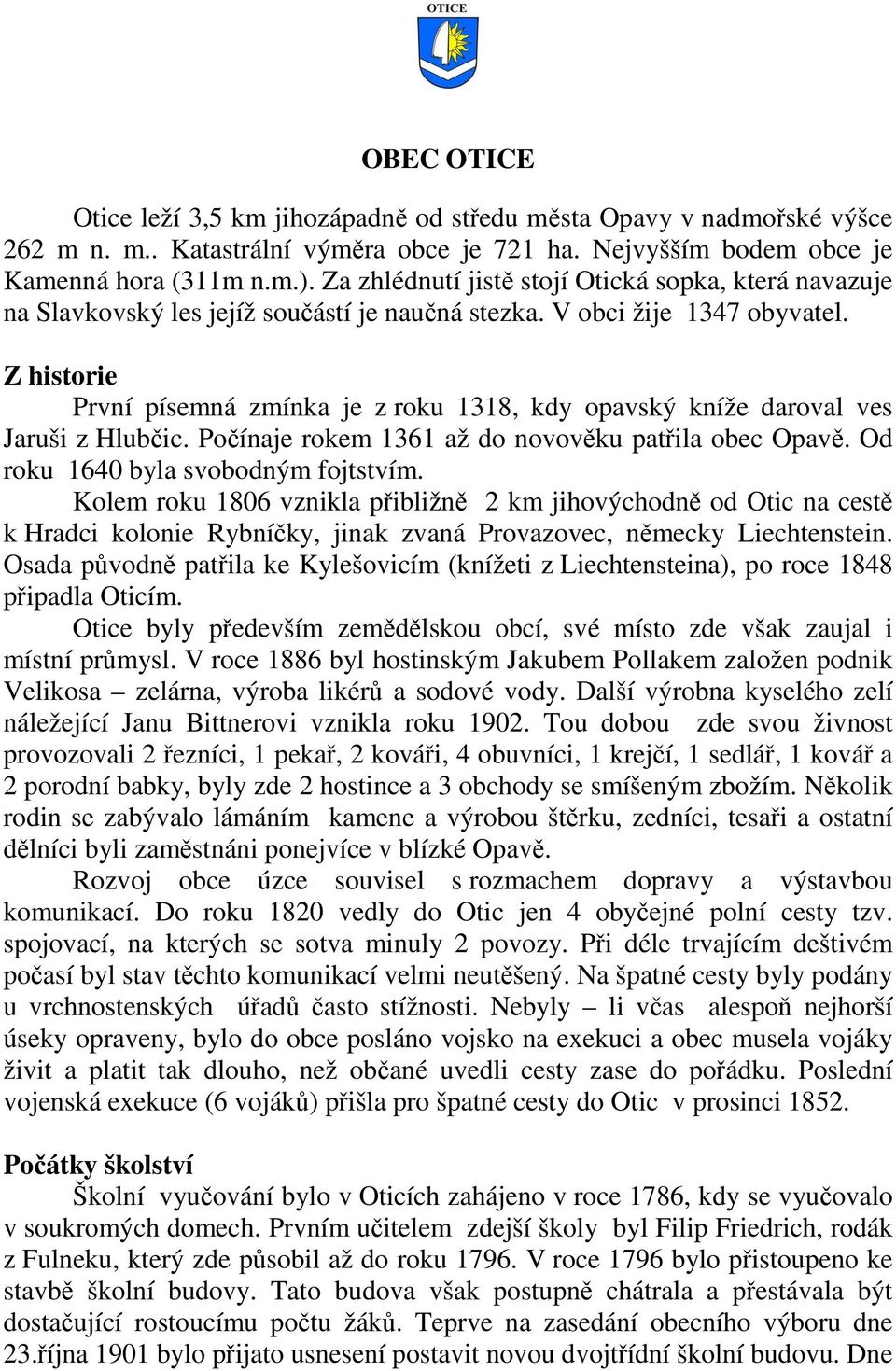 OTICE

OBEC OTICE

Otice leží 3,5 km jihozápadně od středu města Opavy v nadmořské výšce 262 m n. m.. Katastrální výměra obce je 721 ha. Nejvyšším bodem obce je Kamenná hora (311m n.m.). Za zhlédnutí jistě stojí Otická sopka, která navazuje na Slavkovský les jejíž součástí je naučná stezka. V obci žije 1347 obyvatel.

Z historie

První písemná zmínka je z roku 1318, kdy opavský kníže daroval ves Jaruši z Hlubčic. Počínaje rokem 1361 až do novověku patřila obec Opavě. Od roku 1640 byla svobodným fojtstvím.

Kolem roku 1806 vznikla přibližně 2 km jihovýchodně od Otic na cestě k Hradci kolonie Rybníčky, jinak zvaná Provazovec, německy Liechtenstein. Osada původně patřila ke Kylešovicím (knížeti z Liechtensteina), po roce 1848 připadla Oticím.

Otice byly především zemědělskou obcí, své místo zde však zaujal i místní průmysl. V roce 1886 byl hostinským Jakubem Pollakem založen podnik Velikosa – zelárna, výroba likérů a sodové vody. Další výrobna kyselého zelí náležející Janu Bittnerovi vznikla roku 1902. Tou dobou zde svou živnost provozovali 2 řezníci, 1 pekař, 2 kováři, 4 obuvníci, 1 krejčí, 1 sedlář, 1 kovář a 2 porodní babky, byly zde 2 hostince a 3 obchody se smíšeným zbožím. Několik rodin se zabývalo lámáním kamene a výrobou štěrku, zedníci, tesaři a ostatní dělníci byli zaměstnáni ponejvíce v blízké Opavě.

Rozvoj obce úzce souvisel s rozmachem dopravy a výstavbou komunikací. Do roku 1820 vedly do Otic jen 4 obyčejné polní cesty tzv. spojovací, na kterých se sotva minuly 2 povozy. Při déle trvajícím deštivém počasí byl stav těchto komunikací velmi neutěšený. Na špatné cesty byly podány u vrchnostenských úřadů často stížnosti. Nebyly – li včas alespoň nejhorší úseky opraveny, bylo do obce posláno vojsko na exekuci a obec musela vojáky živit a platit tak dlouho, než občané uvedli cesty zase do pořádku. Poslední vojenská exekuce (6 vojáků) přišla pro špatné cesty do Otic v prosinci 1852.

Počátky školství

Školní vyučování bylo v Oticích zahájeno v roce 1786, kdy se vyučovalo v soukromých domech. Prvním učitelem zdejší školy byl Filip Friedrich, rodák z Fulneku, který zde působil až do roku 1796. V roce 1796 bylo přistoupeno ke stavbě školní budovy. Tato budova však postupně chátrala a přestávala být dostačující rostoucímu počtu žáků. Teprve na zasedání obecního výboru dne 23.října 1901 bylo přijato usnesení postavit novou dvojtřídní školní budovu. Dne